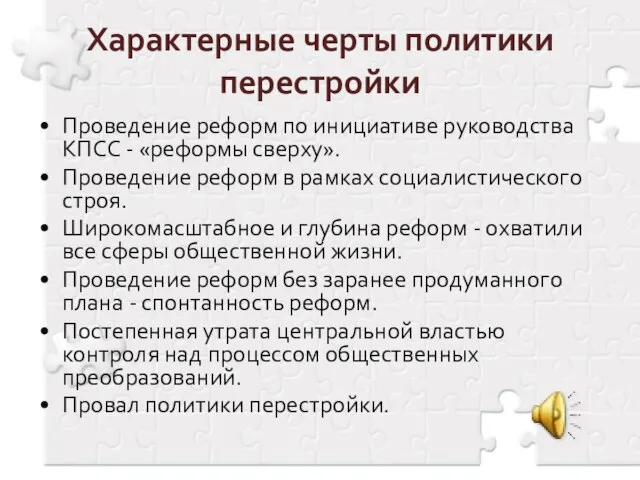 Характерные черты политики перестройки

• Проведение реформ по инициативе руководства КПСС - «реформы сверху».
• Проведение реформ в рамках социалистического строя.
• Широкомасштабное и глубина реформ - охватили все сферы общественной жизни.
• Проведение реформ без заранее продуманного плана - спонтанность реформ.
• Постепенная утрата центральной властью контроля над процессом общественных преобразований.
• Провал политики перестройки.